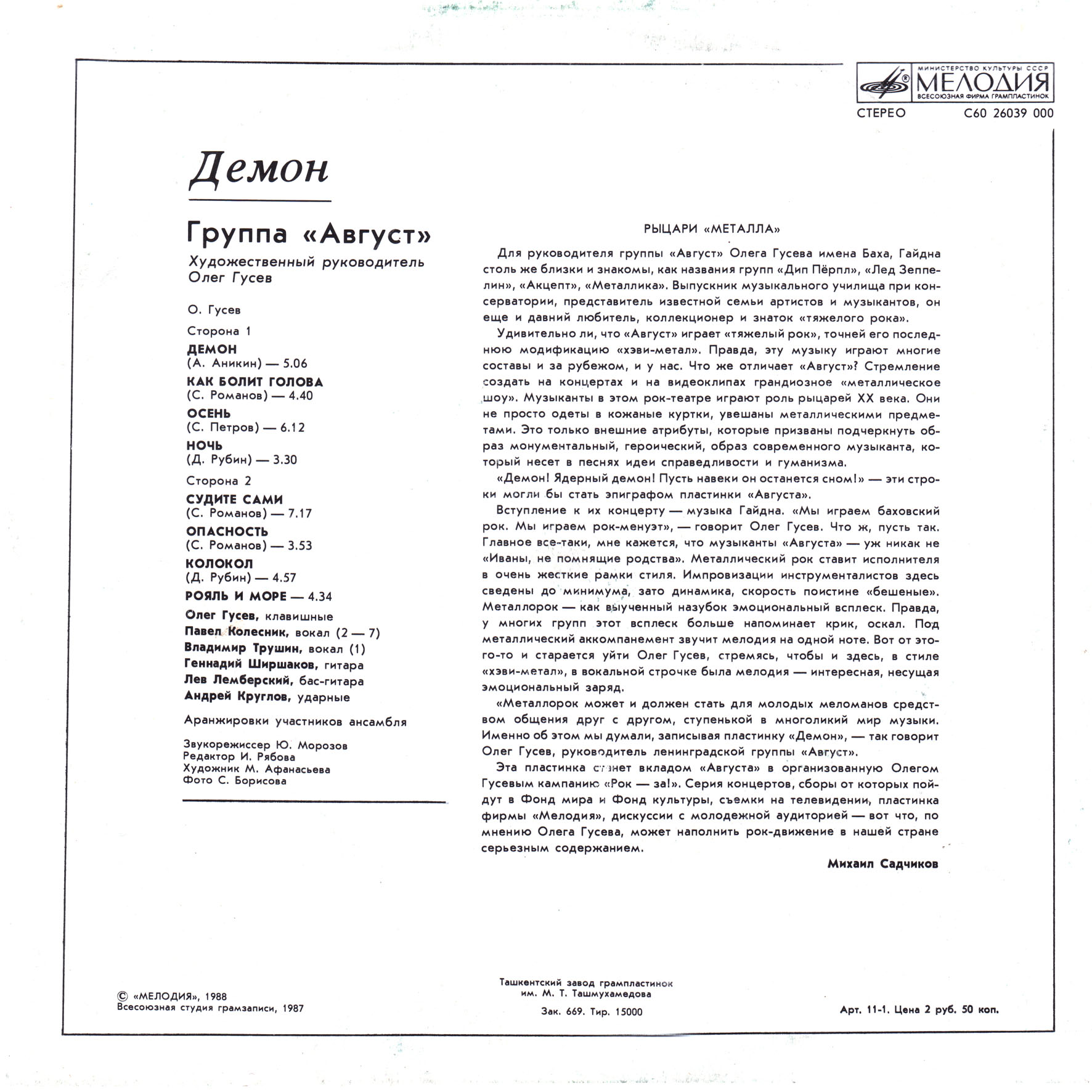 МИНИСТЕРСТВО КУЛЬТУРЫ СССР
МЕЛОДИЯ
ВСЕСОЮЗНАЯ ФИРМА ГРАМПЛАСТИНОК

СТЕРЕО С60 26039 000

Демон

Группа «Август»
Художественный руководитель Олег Гусев

О. Гусев

Сторона 1

ДЕМОН
(А. Аникин) — 5.06

КАК БОЛИТ ГОЛОВА
(С. Романов) — 4.40

ОСЕНЬ
(С. Петров) — 6.12

НОЧЬ
(Д. Рубин) — 3.30

Сторона 2

СУДИТЕ САМИ
(С. Романов) — 7.17

ОПАСНОСТЬ
(С. Романов) — 3.53

КОЛОКОЛ
(Д. Рубин) — 4.57

РОЯЛЬ И МОРЕ — 4.34

Олег Гусев, клавишные
Павел Колесник, вокал (2 — 7)
Владимир Трушин, вокал (1)
Геннадий Ширшаков, гитара
Лев Лемберский, бас-гитара
Андрей Круглов, ударные

Аранжировки участников ансамбля

Звукорежиссер Ю. Морозов
Редактор И. Рябова
Художник М. Афанасьева
Фото С. Борисова

РЫЦАРИ «МЕТАЛЛА»

Для руководителя группы «Август» Олега Гусева имена Баха, Гайдна столь же близки и знакомы, как названия групп «Дип Пёрпл», «Лед Зеппелин», «Акцепт», «Металлика». Выпускник музыкального училища при консерватории, представитель известной семьи артистов и музыкантов, он еще и давний любитель, коллекционер и знаток «тяжелого рока».

Удивительно ли, что «Август» играет «тяжелый рок», точней его последнюю модификацию «хэви-метал». Правда, эту музыку играют многие составы и за рубежом, и у нас. Что же отличает «Август»? Стремление создать на концертах и на видеоклипах грандиозное «металлическое шоу». Музыканты в этом рок-театре играют роль рыцарей XX века. Они не просто одеты в кожаные куртки, увешаны металлическими предметами. Это только внешние атрибуты, которые призваны подчеркнуть образ монументальный, героический, образ современного музыканта, который несет в песнях идеи справедливости и гуманизма.

«Демон! Ядерный демон! Пусть навеки он останется сном!» — эти строки могли бы стать эпиграфом пластинки «Августа».

Вступление к их концерту — музыка Гайдна. «Мы играем баховский рок. Мы играем рок-менуэт», — говорит Олег Гусев. Что ж, пусть так. Главное все-таки, мне кажется, что музыканты «Августа» — уж никак не «Иваны, не помнящие родства». Металлический рок ставит исполнителя в очень жесткие рамки стиля. Импровизации инструменталистов здесь сведены до минимума, зато динамика, скорость поистине «бешеные». Металлорок — как выученный назубок эмоциональный всплеск. Правда, у многих групп этот всплеск больше напоминает крик, оскал. Под металлический аккомпанемент звучит мелодия на одной ноте. Вот от этого-то и старается уйти Олег Гусев, стремясь, чтобы и здесь, в стиле «хэви-метал», в вокальной строчке была мелодия — интересная, несущая эмоциональный заряд.

«Металлорок может и должен стать для молодых меломанов средством общения друг с другом, ступенькой в многоликий мир музыки. Именно об этом мы думали, записывая пластинку «Демон», — так говорит Олег Гусев, руководитель ленинградской группы «Август».

Эта пластинка станет вкладом «Августа» в организованную Олегом Гусевым кампанию «Рок — за!». Серия концертов, сборы от которых пойдут в Фонд мира и Фонд культуры, съемки на телевидении, пластинка фирмы «Мелодия», дискуссии с молодежной аудиторией — вот что, по мнению Олега Гусева, может наполнить рок-движение в нашей стране серьезным содержанием.

Михаил Садчиков

© «МЕЛОДИЯ», 1988
Всесоюзная студия грамзаписи, 1987

Ташкентский завод грампластинок
им. М. Т. Ташмухамедова
Зак. 669. Тир. 15000

Арт. 11-1. Цена 2 руб. 50 коп.